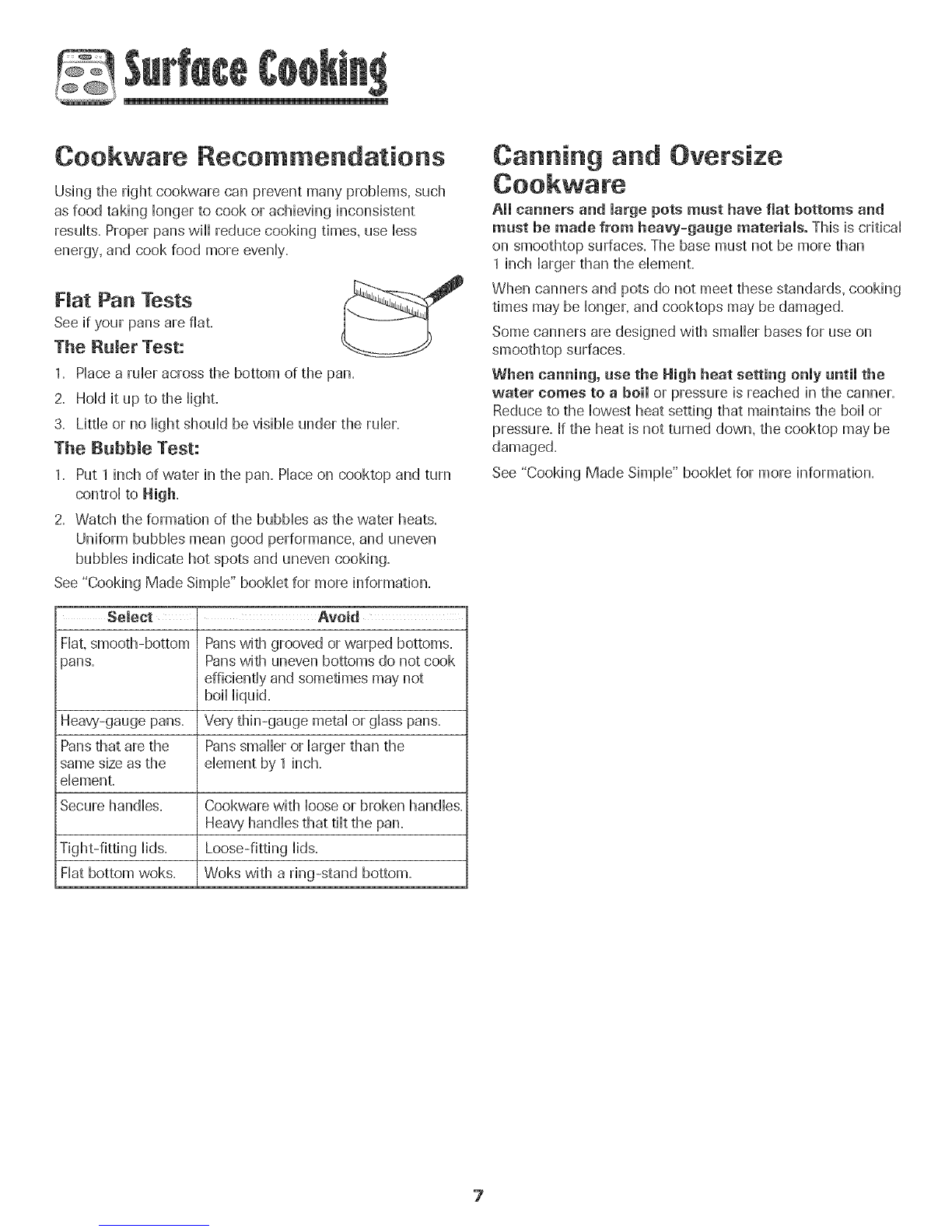 Surface Cooking

Cookware Recommendations

Using the right cookware can prevent many problems, such as food taking longer to cook or achieving inconsistent results. Proper pans will reduce cooking times, use less energy, and cook food more evenly.

Flat Pan Tests

See if your pans are flat.

The Ruler Test:

1. Place a ruler across the bottom of the pan.
2. Hold it up to the light.
3. Little or no light should be visible under the ruler.

The Bubble Test:

1. Put 1 inch of water in the pan. Place on cooktop and turn control to High.
2. Watch the formation of the bubbles as the water heats. Uniform bubbles mean good performance, and uneven bubbles indicate hot spots and uneven cooking.

See "Cooking Made Simple" booklet for more information.

| Select | Avoid |
|---|---|
| Flat, smooth-bottom pans. | Pans with grooved or warped bottoms. Pans with uneven bottoms do not cook efficiently and sometimes may not boil liquid. |
| Heavy-gauge pans. | Very thin-gauge metal or glass pans. |
| Pans that are the same size as the element. | Pans smaller or larger than the element by 1 inch. |
| Secure handles. | Cookware with loose or broken handles. Heavy handles that tilt the pan. |
| Tight-fitting lids. | Loose-fitting lids. |
| Flat bottom woks. | Woks with a ring-stand bottom. |

Canning and Oversize Cookware

All canners and large pots must have flat bottoms and must be made from heavy-gauge materials. This is critical on smoothtop surfaces. The base must not be more than 1 inch larger than the element.

When canners and pots do not meet these standards, cooking times may be longer, and cooktops may be damaged.

Some canners are designed with smaller bases for use on smoothtop surfaces.

When canning, use the High heat setting only until the water comes to a boil or pressure is reached in the canner. Reduce to the lowest heat setting that maintains the boil or pressure. If the heat is not turned down, the cooktop may be damaged.

See "Cooking Made Simple" booklet for more information.

7